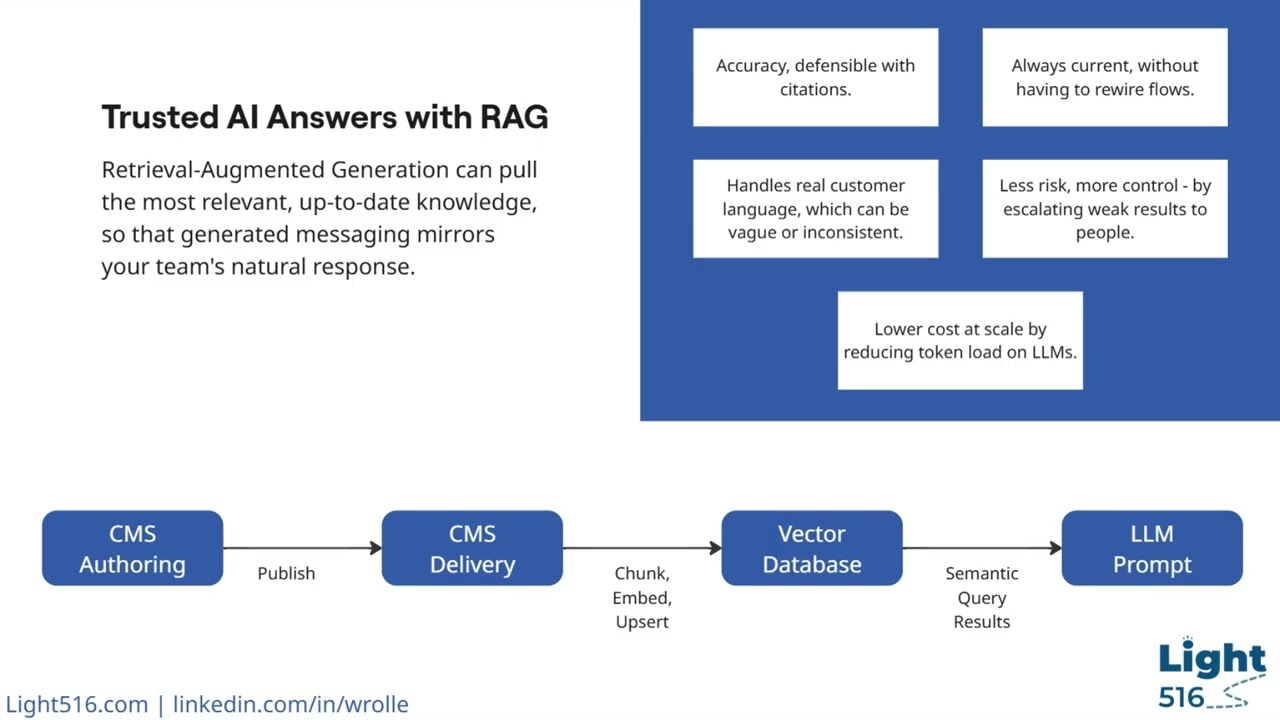 Trusted AI Answers with RAG

Retrieval-Augmented Generation can pull the most relevant, up-to-date knowledge, so that generated messaging mirrors your team's natural response.

Accuracy, defensible with citations.

Always current, without having to rewire flows.

Handles real customer language, which can be vague or inconsistent.

Less risk, more control - by escalating weak results to people.

Lower cost at scale by reducing token load on LLMs.

CMS Authoring

Publish

CMS Delivery

Chunk, Embed, Upsert

Vector Database

Semantic Query Results

LLM Prompt

Light516.com | linkedin.com/in/wrolle

Light 516